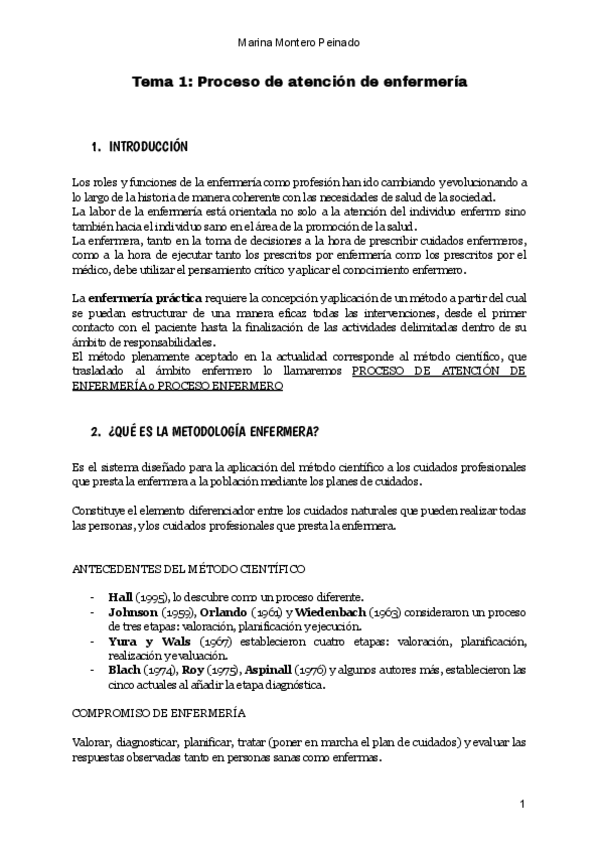 Marina Montero Peinado

Tema 1: Proceso de atención de enfermería

1. INTRODUCCIÓN

Los roles y funciones de la enfermería como profesión han ido cambiando y evolucionando a lo largo de la historia de manera coherente con las necesidades de salud de la sociedad.
La labor de la enfermería está orientada no solo a la atención del individuo enfermo sino también hacia el individuo sano en el área de la promoción de la salud.
La enfermera, tanto en la toma de decisiones a la hora de prescribir cuidados enfermeros, como a la hora de ejecutar tanto los prescritos por enfermería como los prescritos por el médico, debe utilizar el pensamiento crítico y aplicar el conocimiento enfermero.

La enfermería práctica requiere la concepción y aplicación de un método a partir del cual se puedan estructurar de una manera eficaz todas las intervenciones, desde el primer contacto con el paciente hasta la finalización de las actividades delimitadas dentro de su ámbito de responsabilidades.
El método plenamente aceptado en la actualidad corresponde al método científico, que trasladado al ámbito enfermero lo llamaremos PROCESO DE ATENCIÓN DE ENFERMERÍA o PROCESO ENFERMERO

2. ¿QUÉ ES LA METODOLOGÍA ENFERMERA?

Es el sistema diseñado para la aplicación del método científico a los cuidados profesionales que presta la enfermera a la población mediante los planes de cuidados.

Constituye el elemento diferenciador entre los cuidados naturales que pueden realizar todas las personas, y los cuidados profesionales que presta la enfermera.

ANTECEDENTES DEL MÉTODO CIENTÍFICO

- Hall (1995), lo descubre como un proceso diferente.
- Johnson (1959), Orlando (1961) y Wiedenbach (1963) consideraron un proceso de tres etapas: valoración, planificación y ejecución.
- Yura y Wals (1967) establecieron cuatro etapas: valoración, planificación, realización y evaluación.
- Blach (1974), Roy (1975), Aspinall (1976) y algunos autores más, establecieron las cinco actuales al añadir la etapa diagnóstica.

COMPROMISO DE ENFERMERÍA

Valorar, diagnosticar, planificar, tratar (poner en marcha el plan de cuidados) y evaluar las respuestas observadas tanto en personas sanas como enfermas.

1